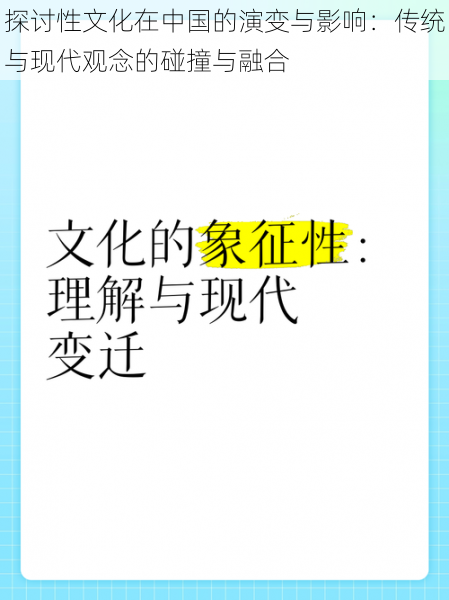 探讨性文化在中国的演变与影响：传统与现代观念的碰撞与融合

文化的象征性：理解与现代变迁